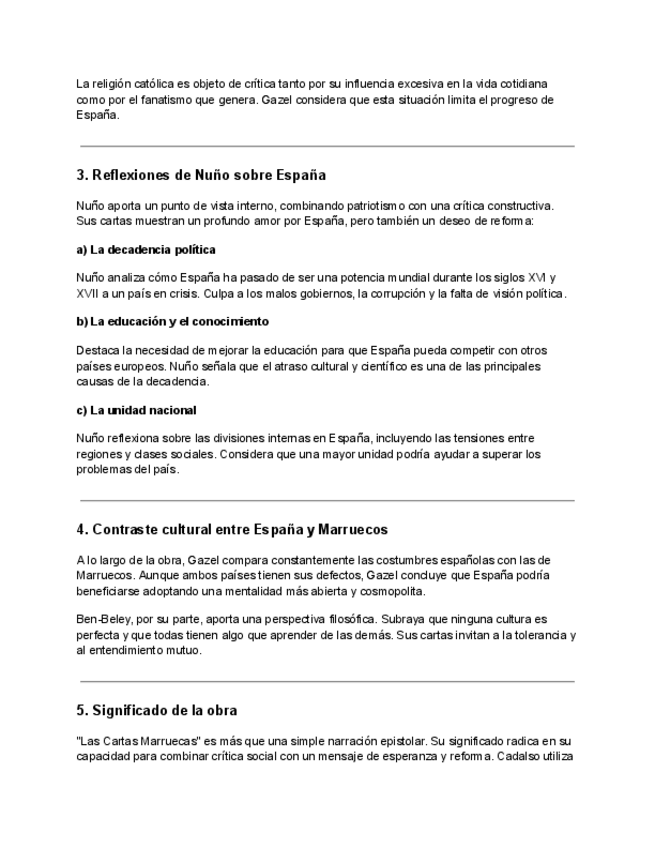 La religión católica es objeto de crítica tanto por su influencia excesiva en la vida cotidiana como por el fanatismo que genera. Gazel considera que esta situación limita el progreso de España.

3. Reflexiones de Nuño sobre España

Nuño aporta un punto de vista interno, combinando patriotismo con una crítica constructiva. Sus cartas muestran un profundo amor por España, pero también un deseo de reforma:

a) La decadencia política

Nuño analiza cómo España ha pasado de ser una potencia mundial durante los siglos XVI y XVII a un país en crisis. Culpa a los malos gobiernos, la corrupción y la falta de visión política.

b) La educación y el conocimiento

Destaca la necesidad de mejorar la educación para que España pueda competir con otros países europeos. Nuño señala que el atraso cultural y científico es una de las principales causas de la decadencia.

c) La unidad nacional

Nuño reflexiona sobre las divisiones internas en España, incluyendo las tensiones entre regiones y clases sociales. Considera que una mayor unidad podría ayudar a superar los problemas del país.

4. Contraste cultural entre España y Marruecos

A lo largo de la obra, Gazel compara constantemente las costumbres españolas con las de Marruecos. Aunque ambos países tienen sus defectos, Gazel concluye que España podría beneficiarse adoptando una mentalidad más abierta y cosmopolita.

Ben-Beley, por su parte, aporta una perspectiva filosófica. Subraya que ninguna cultura es perfecta y que todas tienen algo que aprender de las demás. Sus cartas invitan a la tolerancia y al entendimiento mutuo.

5. Significado de la obra

"Las Cartas Marruecas" es más que una simple narración epistolar. Su significado radica en su capacidad para combinar crítica social con un mensaje de esperanza y reforma. Cadalso utiliza